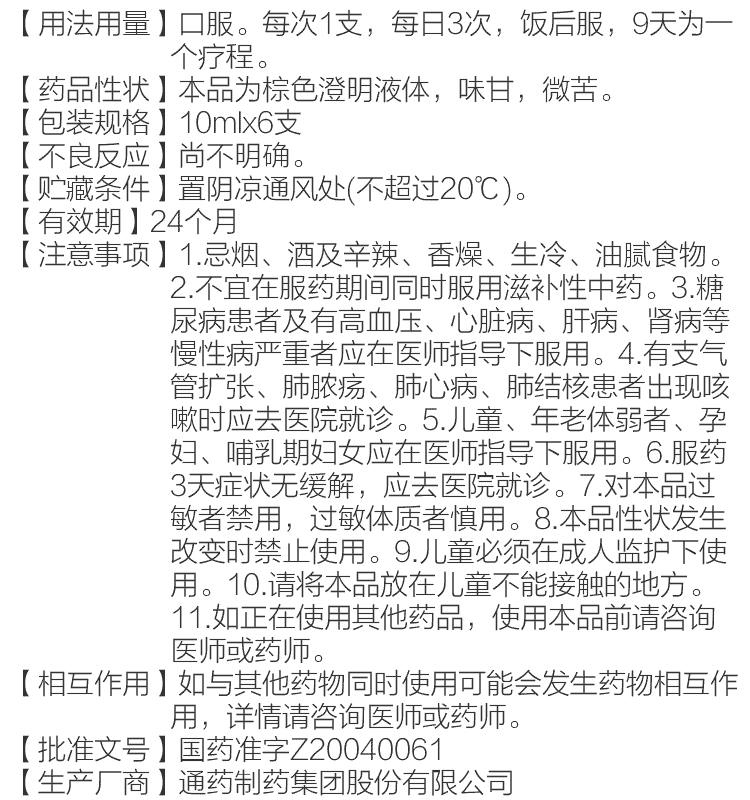 【用法用量】口服。每次1支，每日3次，饭后服，9天为一个疗程。
【药品性状】本品为棕色澄明液体，味甘，微苦。
【包装规格】10mlx6支
【不良反应】尚不明确。
【贮藏条件】置阴凉通风处(不超过20℃)。
【有效期】24个月
【注意事项】1.忌烟、酒及辛辣、香燥、生冷、油腻食物。2.不宜在服药期间同时服用滋补性中药。3.糖尿病患者及有高血压、心脏病、肝病、肾病等慢性病严重者应在医师指导下服用。4.有支气管扩张、肺脓疡、肺心病、肺结核患者出现咳嗽时应去医院就诊。5.儿童、年老体弱者、孕妇、哺乳期妇女应在医师指导下服用。6.服药3天症状无缓解，应去医院就诊。7.对本品过敏者禁用，过敏体质者慎用。8.本品性状发生改变时禁止使用。9.儿童必须在成人监护下使用。10.请将本品放在儿童不能接触的地方。11.如正在使用其他药品，使用本品前请咨询医师或药师。
【相互作用】如与其他药物同时使用可能会发生药物相互作用，详情请咨询医师或药师。
【批准文号】国药准字Z20040061
【生产厂商】通药制药集团股份有限公司